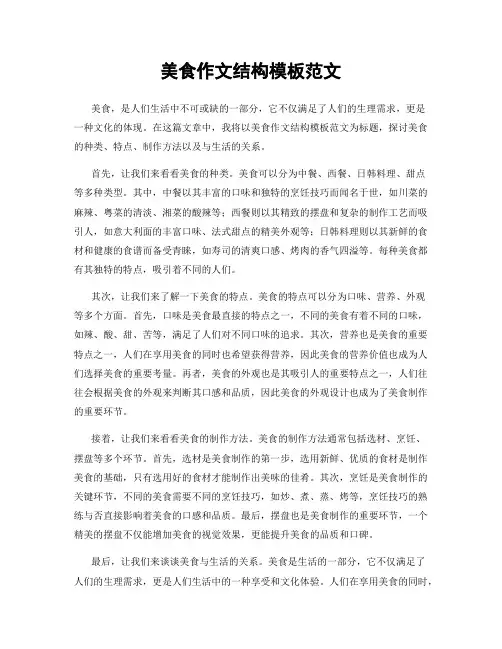 美食作文结构模板范文

美食，是人们生活中不可或缺的一部分，它不仅满足了人们的生理需求，更是一种文化的体现。在这篇文章中，我将以美食作文结构模板范文为标题，探讨美食的种类、特点、制作方法以及与生活的关系。

首先，让我们来看看美食的种类。美食可以分为中餐、西餐、日韩料理、甜点等多种类型。其中，中餐以其丰富的口味和独特的烹饪技巧而闻名于世，如川菜的麻辣、粤菜的清淡、湘菜的酸辣等；西餐则以其精致的摆盘和复杂的制作工艺而吸引人，如意大利面的丰富口味、法式甜点的精美外观等；日韩料理则以其新鲜的食材和健康的食谱而备受青睐，如寿司的清爽口感、烤肉的香气四溢等。每种美食都有其独特的特点，吸引着不同的人们。

其次，让我们来了解一下美食的特点。美食的特点可以分为口味、营养、外观等多个方面。首先，口味是美食最直接的特点之一，不同的美食有着不同的口味，如辣、酸、甜、苦等，满足了人们对不同口味的追求。其次，营养也是美食的重要特点之一，人们在享用美食的同时也希望获得营养，因此美食的营养价值也成为人们选择美食的重要考量。再者，美食的外观也是其吸引人的重要特点之一，人们往往会根据美食的外观来判断其口感和品质，因此美食的外观设计也成为了美食制作的重要环节。

接着，让我们来看看美食的制作方法。美食的制作方法通常包括选材、烹饪、摆盘等多个环节。首先，选材是美食制作的第一步，选用新鲜、优质的食材是制作美食的基础，只有选用好的食材才能制作出美味的佳肴。其次，烹饪是美食制作的关键环节，不同的美食需要不同的烹饪技巧，如炒、煮、蒸、烤等，烹饪技巧的熟练与否直接影响着美食的口感和品质。最后，摆盘也是美食制作的重要环节，一个精美的摆盘不仅能增加美食的视觉效果，更能提升美食的品质和口碑。

最后，让我们来谈谈美食与生活的关系。美食是生活的一部分，它不仅满足了人们的生理需求，更是人们生活中的一种享受和文化体验。人们在享用美食的同时，